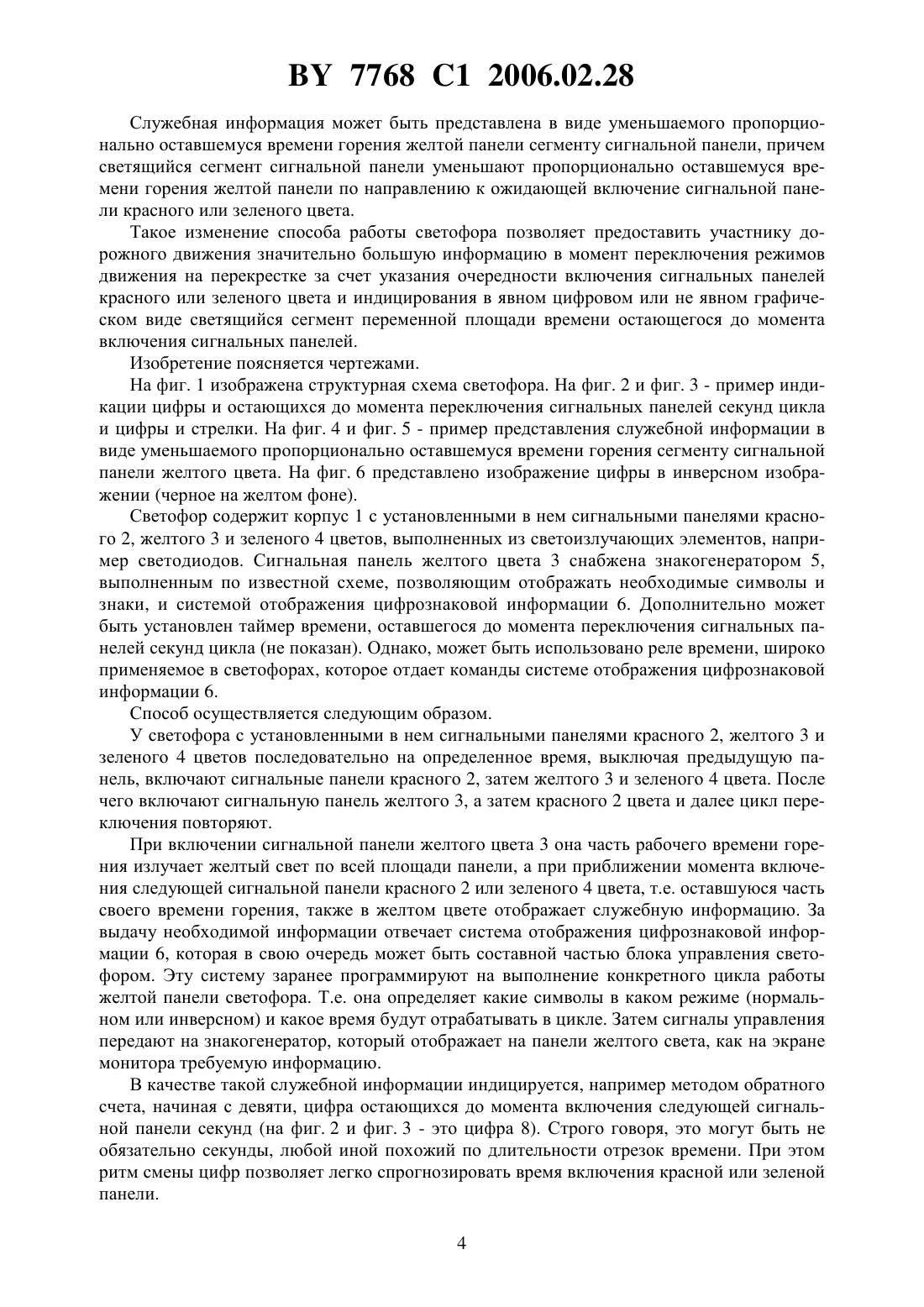 BY 7768 C1 2006.02.28

Служебная информация может быть представлена в виде уменьшаемого пропорционально оставшемуся времени горения желтой панели сегменту сигнальной панели, причем светящийся сегмент сигнальной панели уменьшают пропорционально оставшемуся времени горения желтой панели по направлению к ожидающей включение сигнальной панели красного или зеленого цвета.

Такое изменение способа работы светофора позволяет предоставить участнику дорожного движения значительно большую информацию в момент переключения режимов движения на перекрестке за счет указания очередности включения сигнальных панелей красного или зеленого цвета и индицирования в явном цифровом или не явном графическом виде светящийся сегмент переменной площади времени остающегося до момента включения сигнальных панелей.

Изобретение поясняется чертежами.

На фиг. 1 изображена структурная схема светофора. На фиг. 2 и фиг. 3 - пример индикации цифры и остающихся до момента переключения сигнальных панелей секунд цикла и цифры и стрелки. На фиг. 4 и фиг. 5 - пример представления служебной информации в виде уменьшаемого пропорционально оставшемуся времени горения сегменту сигнальной панели желтого цвета. На фиг. 6 представлено изображение цифры в инверсном изображении (черное на желтом фоне).

Светофор содержит корпус 1 с установленными в нем сигнальными панелями красного 2, желтого 3 и зеленого 4 цветов, выполненных из светоизлучающих элементов, например светодиодов. Сигнальная панель желтого цвета 3 снабжена знакогенератором 5, выполненным по известной схеме, позволяющим отображать необходимые символы и знаки, и системой отображения цифрознаковой информации 6. Дополнительно может быть установлен таймер времени, оставшегося до момента переключения сигнальных панелей секунд цикла (не показан). Однако, может быть использовано реле времени, широко применяемое в светофорах, которое отдает команды системе отображения цифрознаковой информации 6.

Способ осуществляется следующим образом.

У светофора с установленными в нем сигнальными панелями красного 2, желтого 3 и зеленого 4 цветов последовательно на определенное время, выключая предыдущую панель, включают сигнальные панели красного 2, затем желтого 3 и зеленого 4 цвета. После чего включают сигнальную панель желтого 3, а затем красного 2 цвета и далее цикл переключения повторяют.

При включении сигнальной панели желтого цвета 3 она часть рабочего времени горения излучает желтый свет по всей площади панели, а при приближении момента включения следующей сигнальной панели красного 2 или зеленого 4 цвета, т.е. оставшуюся часть своего времени горения, также в желтом цвете отображает служебную информацию. За выдачу необходимой информации отвечает система отображения цифрознаковой информации 6, которая в свою очередь может быть составной частью блока управления светофором. Эту систему заранее программируют на выполнение конкретного цикла работы желтой панели светофора. Т.е. она определяет какие символы в каком режиме (нормальном или инверсном) и какое время будут отрабатывать в цикле. Затем сигналы управления передают на знакогенератор, который отображает на панели желтого света, как на экране монитора требуемую информацию.

В качестве такой служебной информации индицируется, например методом обратного счета, начиная с девяти, цифра остающихся до момента включения следующей сигнальной панели секунд (на фиг. 2 и фиг. 3 - это цифра 8). Строго говоря, это могут быть не обязательно секунды, любой иной похожий по длительности отрезок времени. При этом ритм смены цифр позволяет легко спрогнозировать время включения красной или зеленой панели.

4